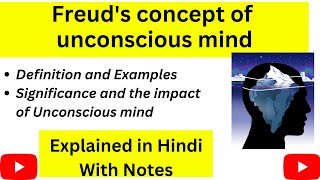 Freud's concept of unconscious mind

• Definition and Examples
• Significance and the impact of Unconscious mind

Explained in Hindi With Notes